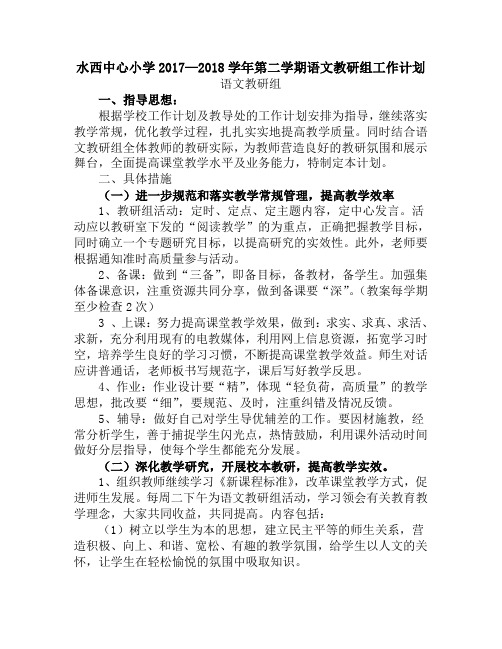 水西中心小学 2017—2018 学年第二学期语文教研组工作计划

语文教研组

一、指导思想：

根据学校工作计划及教导处的工作计划安排为指导，继续落实教学常规，优化教学过程，扎扎实实地提高教学质量。同时结合语文教研组全体教师的教研实际，为教师营造良好的教研氛围和展示舞台，全面提高课堂教学水平及业务能力，特制定本计划。

二、具体措施

（一）进一步规范和落实教学常规管理，提高教学效率

1、教研组活动：定时、定点、定主题内容，定中心发言。活动应以教研室下发的“阅读教学”的为重点，正确把握教学目标，同时确立一个专题研究目标，以提高研究的实效性。此外，老师要根据通知准时高质量参与活动。

2、备课：做到“三备”，即备目标，备教材，备学生。加强集体备课意识，注重资源共同分享，做到备课要“深”。（教案每学期至少检查 2 次）

3 、上课：努力提高课堂教学效果，做到：求实、求真、求活、求新，充分利用现有的电教媒体，利用网上信息资源，拓宽学习时空，培养学生良好的学习习惯，不断提高课堂教学效益。师生对话应讲普通话，老师板书写规范字，课后写好教学反思。

4、作业：作业设计要“精”，体现“轻负荷，高质量”的教学思想，批改要“细”，要规范、及时，注重纠错及情况反馈。

5、辅导：做好自己对学生导优辅差的工作。要因材施教，经常分析学生，善于捕捉学生闪光点，热情鼓励，利用课外活动时间做好分层指导，使每个学生都能充分发展。

（二）深化教学研究，开展校本教研，提高教学实效。

1、组织教师继续学习《新课程标准》，改革课堂教学方式，促进师生发展。每周二下午为语文教研组活动，学习领会有关教育教学理念，大家共同收益，共同提高。内容包括：

（1）树立以学生为本的思想，建立民主平等的师生关系，营造积极、向上、和谐、宽松、有趣的教学氛围，给学生以人文的关怀，让学生在轻松愉悦的氛围中吸取知识。